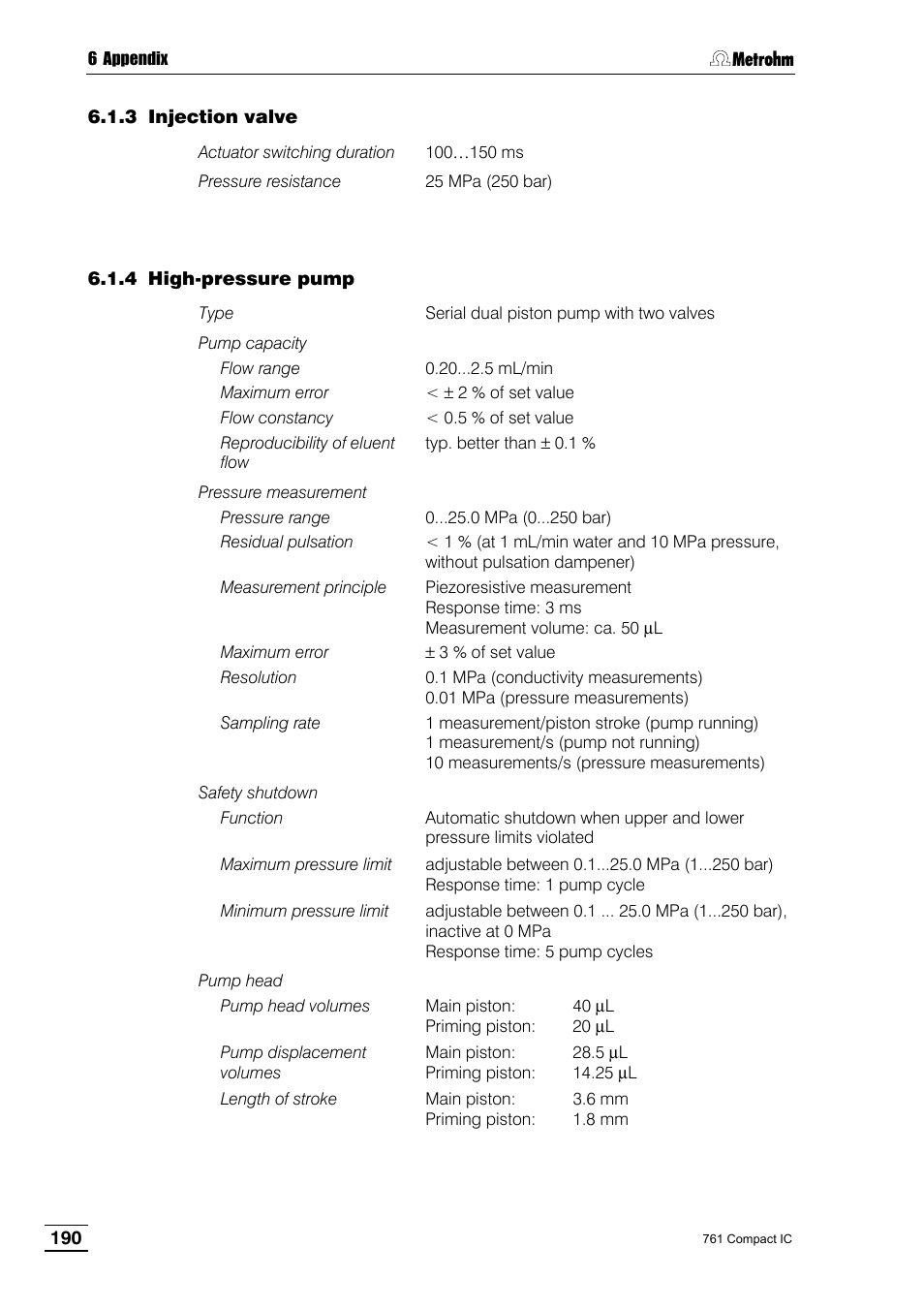 6 Appendix

Metrohm

6.1.3 Injection valve

Actuator switching duration 100…150 ms

Pressure resistance 25 MPa (250 bar)

6.1.4 High-pressure pump

Type Serial dual piston pump with two valves

Pump capacity

Flow range 0.20...2.5 mL/min

Maximum error < ± 2 % of set value

Flow constancy < 0.5 % of set value

Reproducibility of eluent flow typ. better than ± 0.1 %

Pressure measurement

Pressure range 0...25.0 MPa (0...250 bar)

Residual pulsation < 1 % (at 1 mL/min water and 10 MPa pressure, without pulsation dampener)

Measurement principle Piezoresistive measurement
Response time: 3 ms
Measurement volume: ca. 50 µL

Maximum error ± 3 % of set value

Resolution 0.1 MPa (conductivity measurements)
0.01 MPa (pressure measurements)

Sampling rate 1 measurement/piston stroke (pump running)
1 measurement/s (pump not running)
10 measurements/s (pressure measurements)

Safety shutdown

Function Automatic shutdown when upper and lower pressure limits violated

Maximum pressure limit adjustable between 0.1...25.0 MPa (1...250 bar)
Response time: 1 pump cycle

Minimum pressure limit adjustable between 0.1 ... 25.0 MPa (1...250 bar), inactive at 0 MPa
Response time: 5 pump cycles

Pump head

Pump head volumes Main piston: 40 µL
Priming piston: 20 µL

Pump displacement volumes Main piston: 28.5 µL
Priming piston: 14.25 µL

Length of stroke Main piston: 3.6 mm
Priming piston: 1.8 mm

190

761 Compact IC